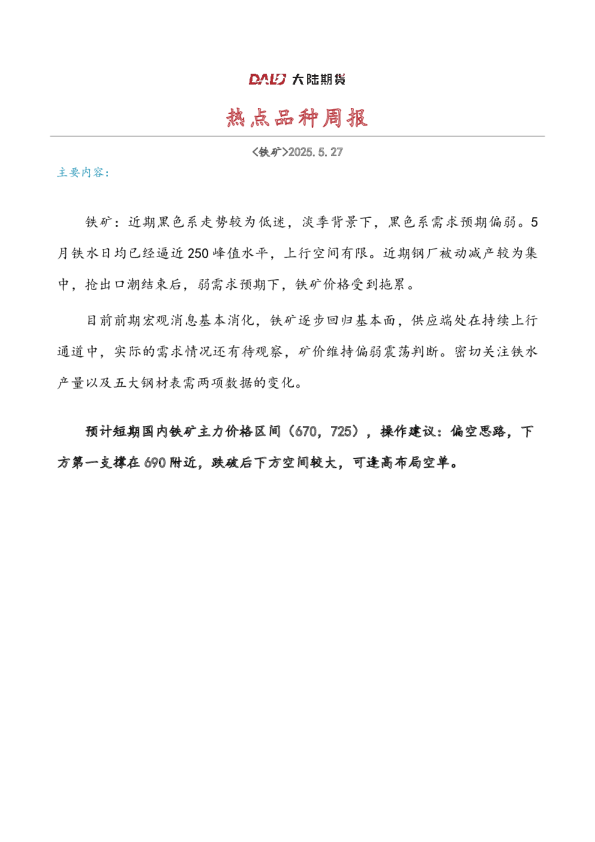 DALU 大陆期货

热点品种周报

<铁矿>2025.5.27

主要内容：

铁矿：近期黑色系走势较为低迷，淡季背景下，黑色系需求预期偏弱。5月铁水日均已经逼近250峰值水平，上行空间有限。近期钢厂被动减产较为集中，抢出口潮结束后，弱需求预期下，铁矿价格受到拖累。

目前前期宏观消息基本消化，铁矿逐步回归基本面，供应端处在持续上行通道中，实际的需求情况还有待观察，矿价维持偏弱震荡判断。密切关注铁水产量以及五大钢材表需两项数据的变化。

预计短期国内铁矿主力价格区间（670，725），操作建议：偏空思路，下方第一支撑在690附近，跌破后下方空间较大，可逢高布局空单。